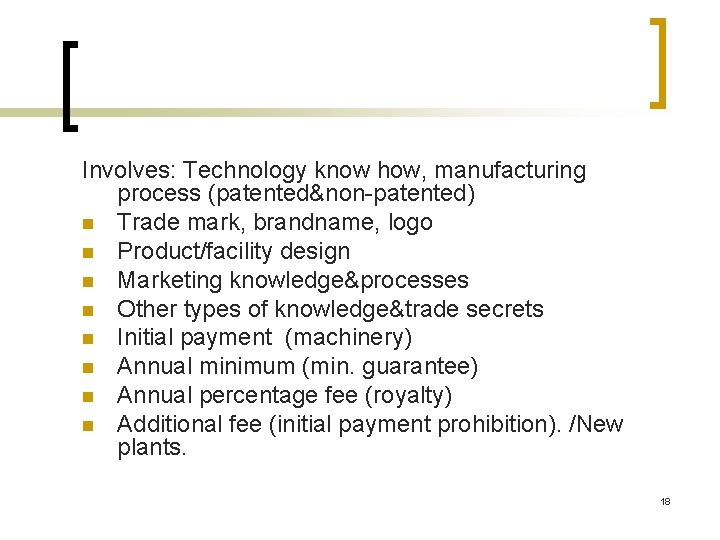 Involves: Technology know how, manufacturing process (patented&non-patented)

• Trade mark, brandname, logo
• Product/facility design
• Marketing knowledge&processes
• Other types of knowledge&trade secrets
• Initial payment (machinery)
• Annual minimum (min. guarantee)
• Annual percentage fee (royalty)
• Additional fee (initial payment prohibition). /New plants.

18